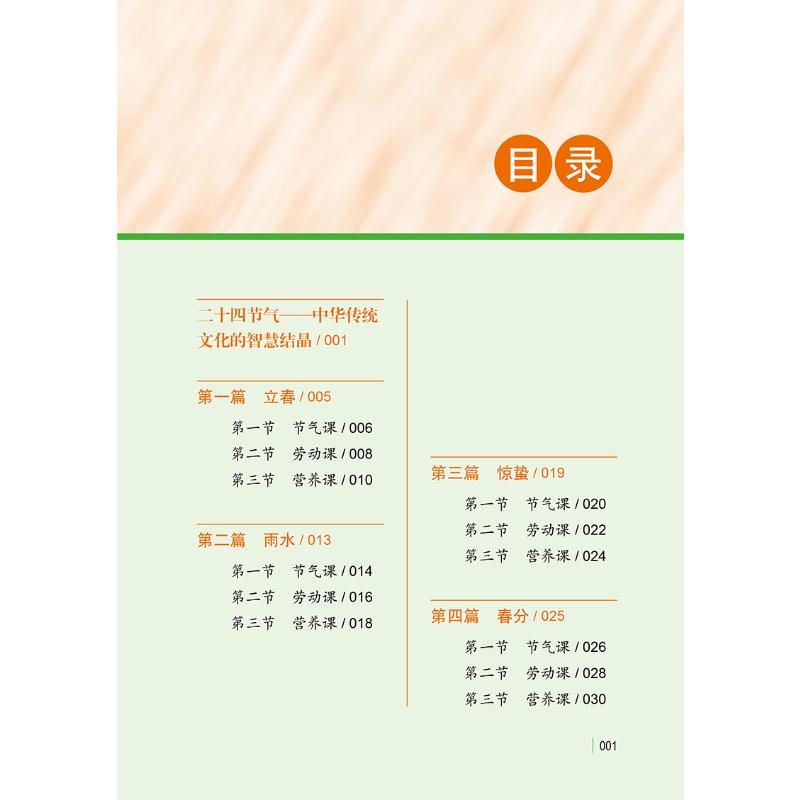 目录

二十四节气——中华传统文化的智慧结晶 / 001

第一篇 立春 / 005

第一节 节气课 / 006
第二节 劳动课 / 008
第三节 营养课 / 010

第二篇 雨水 / 013

第一节 节气课 / 014
第二节 劳动课 / 016
第三节 营养课 / 018

第三篇 惊蛰 / 019

第一节 节气课 / 020
第二节 劳动课 / 022
第三节 营养课 / 024

第四篇 春分 / 025

第一节 节气课 / 026
第二节 劳动课 / 028
第三节 营养课 / 030

001